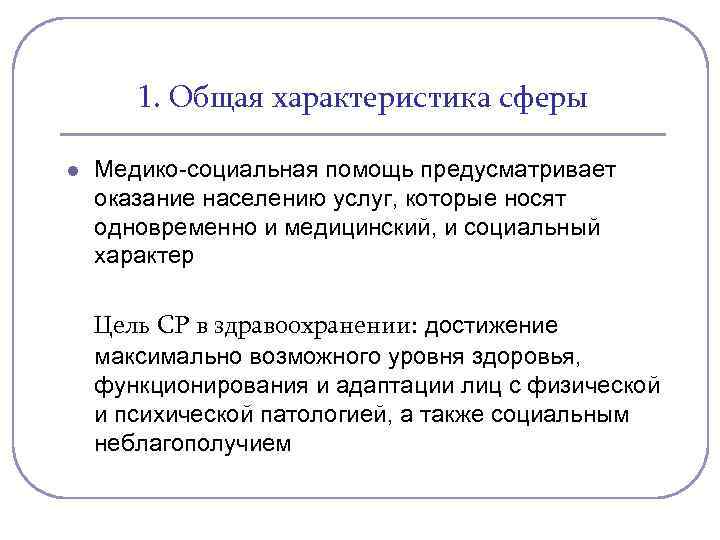 1. Общая характеристика сферы

Медико-социальная помощь предусматривает оказание населению услуг, которые носят одновременно и медицинский, и социальный характер

Цель СР в здравоохранении: достижение максимально возможного уровня здоровья, функционирования и адаптации лиц с физической и психической патологией, а также социальным неблагополучием